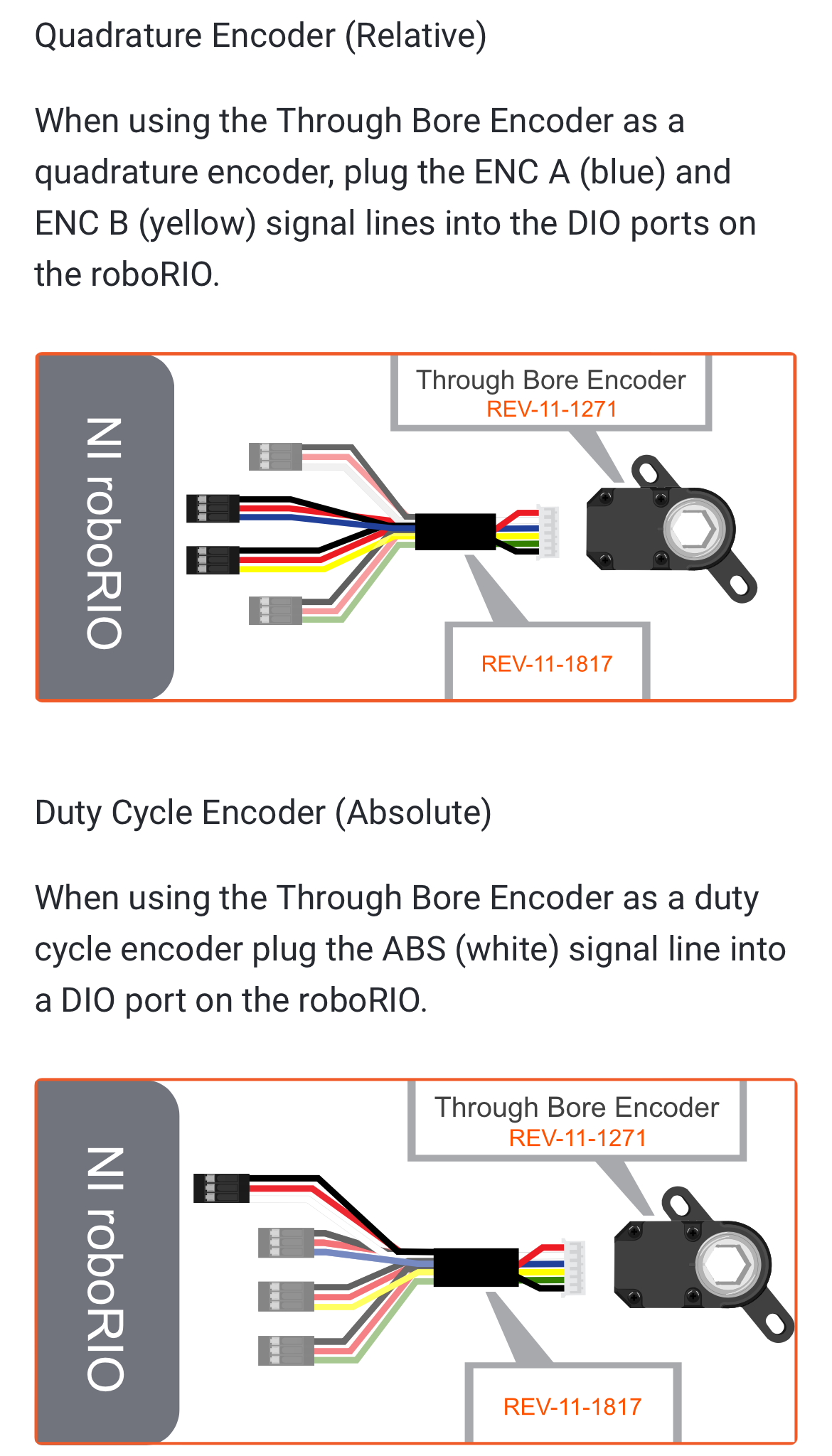 Quadrature Encoder (Relative)

When using the Through Bore Encoder as a quadrature encoder, plug the ENC A (blue) and ENC B (yellow) signal lines into the DIO ports on the roboRIO.

NI roboRIO

Through Bore Encoder
REV-11-1271

REV-11-1817

Duty Cycle Encoder (Absolute)

When using the Through Bore Encoder as a duty cycle encoder plug the ABS (white) signal line into a DIO port on the roboRIO.

NI roboRIO

Through Bore Encoder
REV-11-1271

REV-11-1817